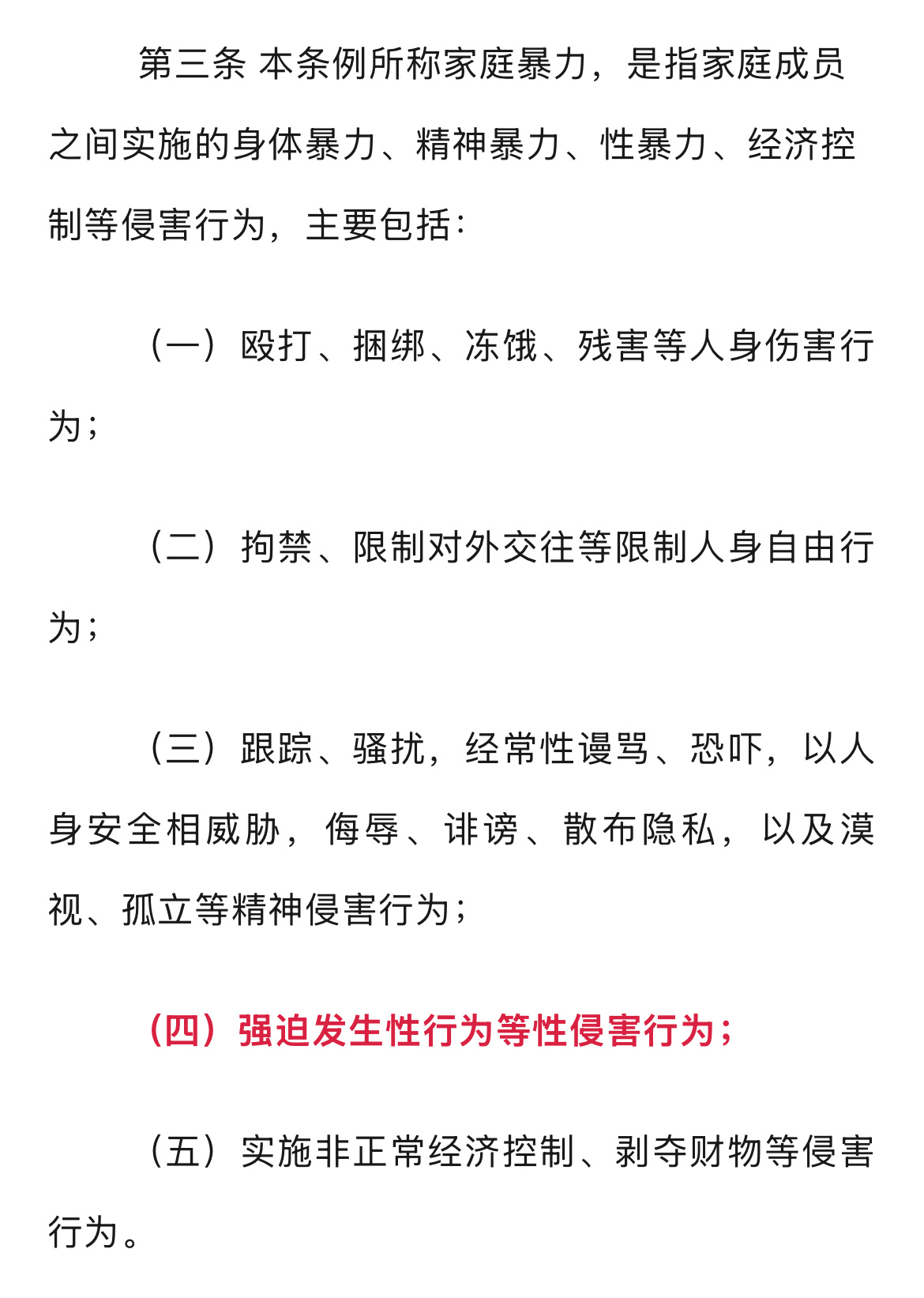 第三条 本条例所称家庭暴力，是指家庭成员之间实施的身体暴力、精神暴力、性暴力、经济控制等侵害行为，主要包括：

（一）殴打、捆绑、冻饿、残害等人身伤害行为；

（二）拘禁、限制对外交往等限制人身自由行为；

（三）跟踪、骚扰，经常性谩骂、恐吓，以人身安全相威胁，侮辱、诽谤、散布隐私，以及漠视、孤立等精神侵害行为；

（四）强迫发生性行为等性侵害行为；

（五）实施非正常经济控制、剥夺财物等侵害行为。